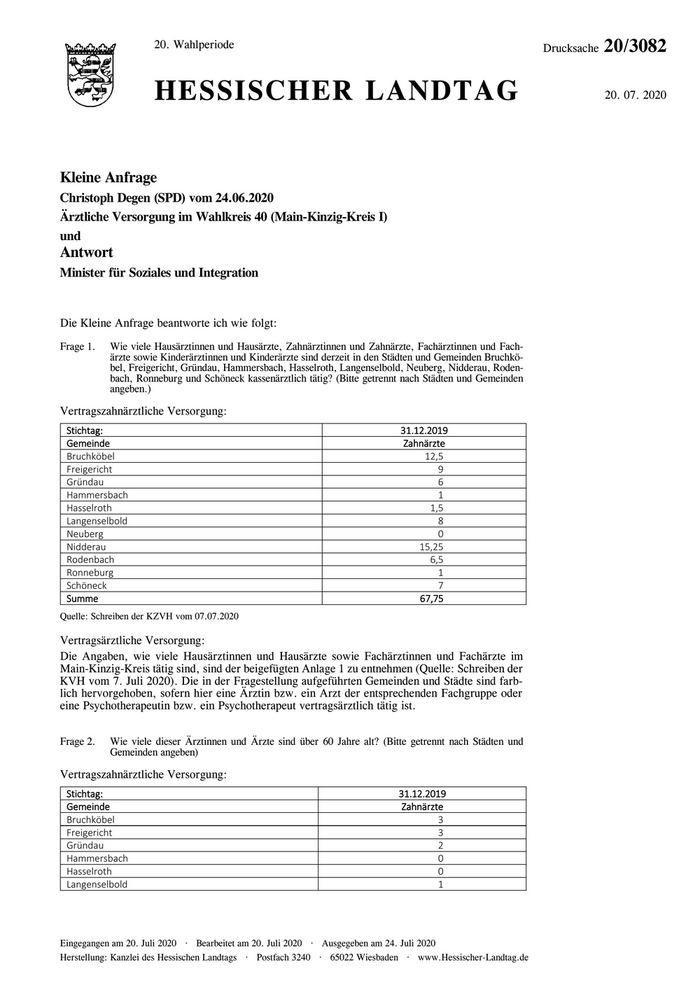 20. Wahlperiode

Drucksache 20/3082

HESSISCHER LANDTAG

20. 07. 2020

Kleine Anfrage
Christoph Degen (SPD) vom 24.06.2020
Ärztliche Versorgung im Wahlkreis 40 (Main-Kinzig-Kreis I)
und
Antwort
Minister für Soziales und Integration

Die Kleine Anfrage beantworte ich wie folgt:

Frage 1. Wie viele Hausärztinnen und Hausärzte, Zahnärztinnen und Zahnärzte, Fachärztinnen und Fachärzte sowie Kinderärztinnen und Kinderärzte sind derzeit in den Städten und Gemeinden Bruchköbel, Freigericht, Gründau, Hammersbach, Hasselroth, Langenselbold, Neuberg, Nidderau, Rodenbach, Ronneburg und Schöneck kassenärztlich tätig? (Bitte getrennt nach Städten und Gemeinden angeben.)

Vertragszahnärztliche Versorgung:

| Stichtag: | 31.12.2019 |
|---|---|
| Gemeinde | Zahnärzte |
| Bruchköbel | 12,5 |
| Freigericht | 9 |
| Gründau | 6 |
| Hammersbach | 1 |
| Hasselroth | 1,5 |
| Langenselbold | 8 |
| Neuberg | 0 |
| Nidderau | 15,25 |
| Rodenbach | 6,5 |
| Ronneburg | 1 |
| Schöneck | 7 |
| Summe | 67,75 |

Quelle: Schreiben der KZVH vom 07.07.2020

Vertragsärztliche Versorgung:
Die Angaben, wie viele Hausärztinnen und Hausärzte sowie Fachärztinnen und Fachärzte im Main-Kinzig-Kreis tätig sind, sind der beigefügten Anlage 1 zu entnehmen (Quelle: Schreiben der KVH vom 7. Juli 2020). Die in der Fragestellung aufgeführten Gemeinden und Städte sind farblich hervorgehoben, sofern hier eine Ärztin bzw. ein Arzt der entsprechenden Fachgruppe oder eine Psychotherapeutin bzw. ein Psychotherapeut vertragsärztlich tätig ist.

Frage 2. Wie viele dieser Ärztinnen und Ärzte sind über 60 Jahre alt? (Bitte getrennt nach Städten und Gemeinden angeben)

Vertragszahnärztliche Versorgung:

| Stichtag: | 31.12.2019 |
|---|---|
| Gemeinde | Zahnärzte |
| Bruchköbel | 3 |
| Freigericht | 3 |
| Gründau | 2 |
| Hammersbach | 0 |
| Hasselroth | 0 |
| Langenselbold | 1 |

Eingegangen am 20. Juli 2020 · Bearbeitet am 20. Juli 2020 · Ausgegeben am 24. Juli 2020
Herstellung: Kanzlei des Hessischen Landtags · Postfach 3240 · 65022 Wiesbaden · www.Hessischer-Landtag.de